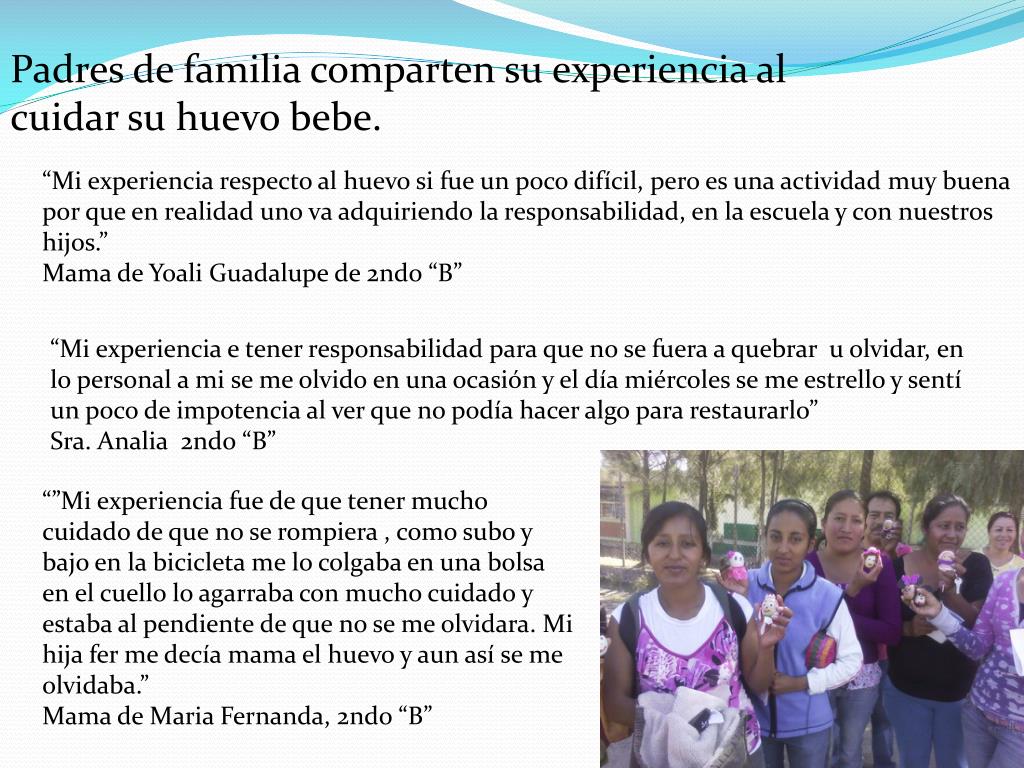 Padres de familia comparten su experiencia al cuidar su huevo bebe.

"Mi experiencia respecto al huevo si fue un poco difícil, pero es una actividad muy buena por que en realidad uno va adquiriendo la responsabilidad, en la escuela y con nuestros hijos."
Mama de Yoali Guadalupe de 2ndo "B"

"Mi experiencia e tener responsabilidad para que no se fuera a quebrar u olvidar, en lo personal a mi se me olvido en una ocasión y el día miércoles se me estrello y sentí un poco de impotencia al ver que no podía hacer algo para restaurarlo"
Sra. Analia 2ndo "B"

""Mi experiencia fue de que tener mucho cuidado de que no se rompiera , como subo y bajo en la bicicleta me lo colgaba en una bolsa en el cuello lo agarraba con mucho cuidado y estaba al pendiente de que no se me olvidara. Mi hija fer me decía mama el huevo y aun así se me olvidaba."
Mama de Maria Fernanda, 2ndo "B"